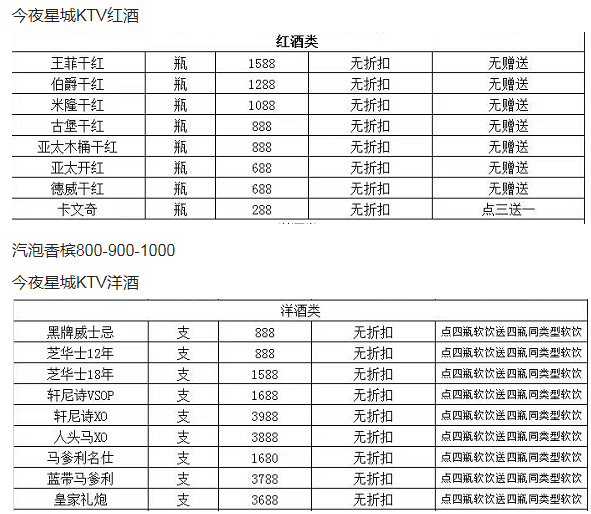 今夜星城KTV红酒

| 红酒类 | | | | |
|---|---|---|---|---|
| 王菲干红 | 瓶 | 1588 | 无折扣 | 无赠送 |
| 伯爵干红 | 瓶 | 1288 | 无折扣 | 无赠送 |
| 米隆干红 | 瓶 | 1088 | 无折扣 | 无赠送 |
| 古堡干红 | 瓶 | 888 | 无折扣 | 无赠送 |
| 亚太木桶干红 | 瓶 | 888 | 无折扣 | 无赠送 |
| 亚太开红 | 瓶 | 688 | 无折扣 | 无赠送 |
| 德威干红 | 瓶 | 688 | 无折扣 | 无赠送 |
| 卡文奇 | 瓶 | 288 | 无折扣 | 点三送一 |

汽泡香槟800-900-1000

今夜星城KTV洋酒

| 洋酒类 | | | | |
|---|---|---|---|---|
| 黑牌威士忌 | 支 | 888 | 无折扣 | 点四瓶软饮送四瓶同类型软饮 |
| 芝华士12年 | 支 | 888 | 无折扣 | 点四瓶软饮送四瓶同类型软饮 |
| 芝华士18年 | 支 | 1588 | 无折扣 | 点四瓶软饮送四瓶同类型软饮 |
| 轩尼诗VSOP | 支 | 1688 | 无折扣 | 点四瓶软饮送四瓶同类型软饮 |
| 轩尼诗XO | 支 | 3988 | 无折扣 | 点四瓶软饮送四瓶同类型软饮 |
| 人头马XO | 支 | 3888 | 无折扣 | 点四瓶软饮送四瓶同类型软饮 |
| 马爹利名仕 | 支 | 1680 | 无折扣 | 点四瓶软饮送四瓶同类型软饮 |
| 蓝带马爹利 | 支 | 3788 | 无折扣 | 点四瓶软饮送四瓶同类型软饮 |
| 皇家礼炮 | 支 | 3688 | 无折扣 | 点四瓶软饮送四瓶同类型软饮 |